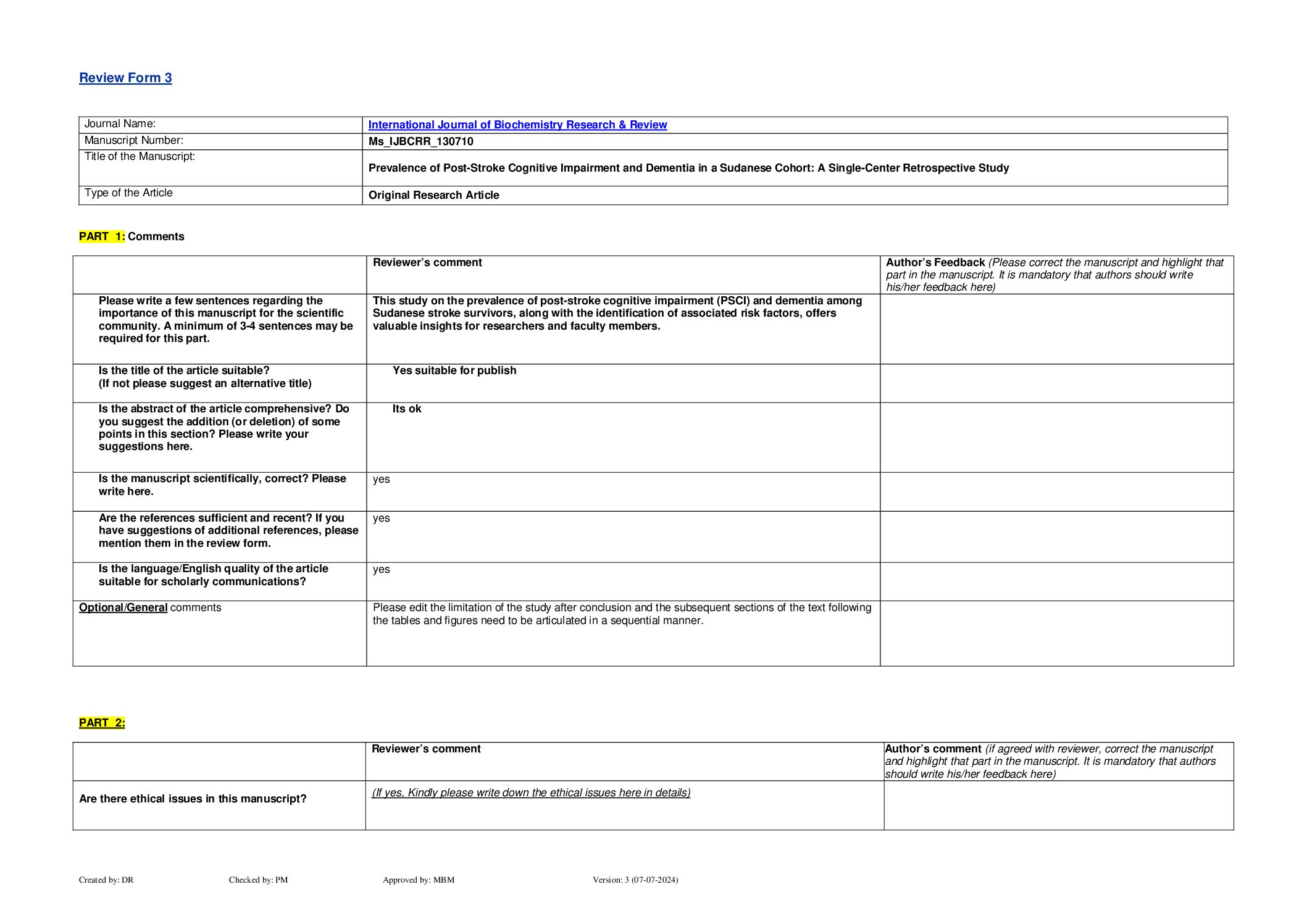 Review Form 3

| Journal Name: | International Journal of Biochemistry Research & Review |
|---|---|
| Manuscript Number: | Ms_IJBCRR_130710 |
| Title of the Manuscript: | Prevalence of Post-Stroke Cognitive Impairment and Dementia in a Sudanese Cohort: A Single-Center Retrospective Study |
| Type of the Article | Original Research Article |

PART 1: Comments

| | Reviewer's comment | Author's Feedback (Please correct the manuscript and highlight that part in the manuscript. It is mandatory that authors should write his/her feedback here) |
|---|---|---|
| Please write a few sentences regarding the importance of this manuscript for the scientific community. A minimum of 3-4 sentences may be required for this part. | This study on the prevalence of post-stroke cognitive impairment (PSCI) and dementia among Sudanese stroke survivors, along with the identification of associated risk factors, offers valuable insights for researchers and faculty members. | |
| Is the title of the article suitable? (If not please suggest an alternative title) | Yes suitable for publish | |
| Is the abstract of the article comprehensive? Do you suggest the addition (or deletion) of some points in this section? Please write your suggestions here. | Its ok | |
| Is the manuscript scientifically, correct? Please write here. | yes | |
| Are the references sufficient and recent? If you have suggestions of additional references, please mention them in the review form. | yes | |
| Is the language/English quality of the article suitable for scholarly communications? | yes | |
| Optional/General comments | Please edit the limitation of the study after conclusion and the subsequent sections of the text following the tables and figures need to be articulated in a sequential manner. | |

PART 2:

| | Reviewer's comment | Author's comment (if agreed with reviewer, correct the manuscript and highlight that part in the manuscript. It is mandatory that authors should write his/her feedback here) |
|---|---|---|
| Are there ethical issues in this manuscript? | (If yes, Kindly please write down the ethical issues here in details) | |

Created by: DR Checked by: PM Approved by: MBM Version: 3 (07-07-2024)